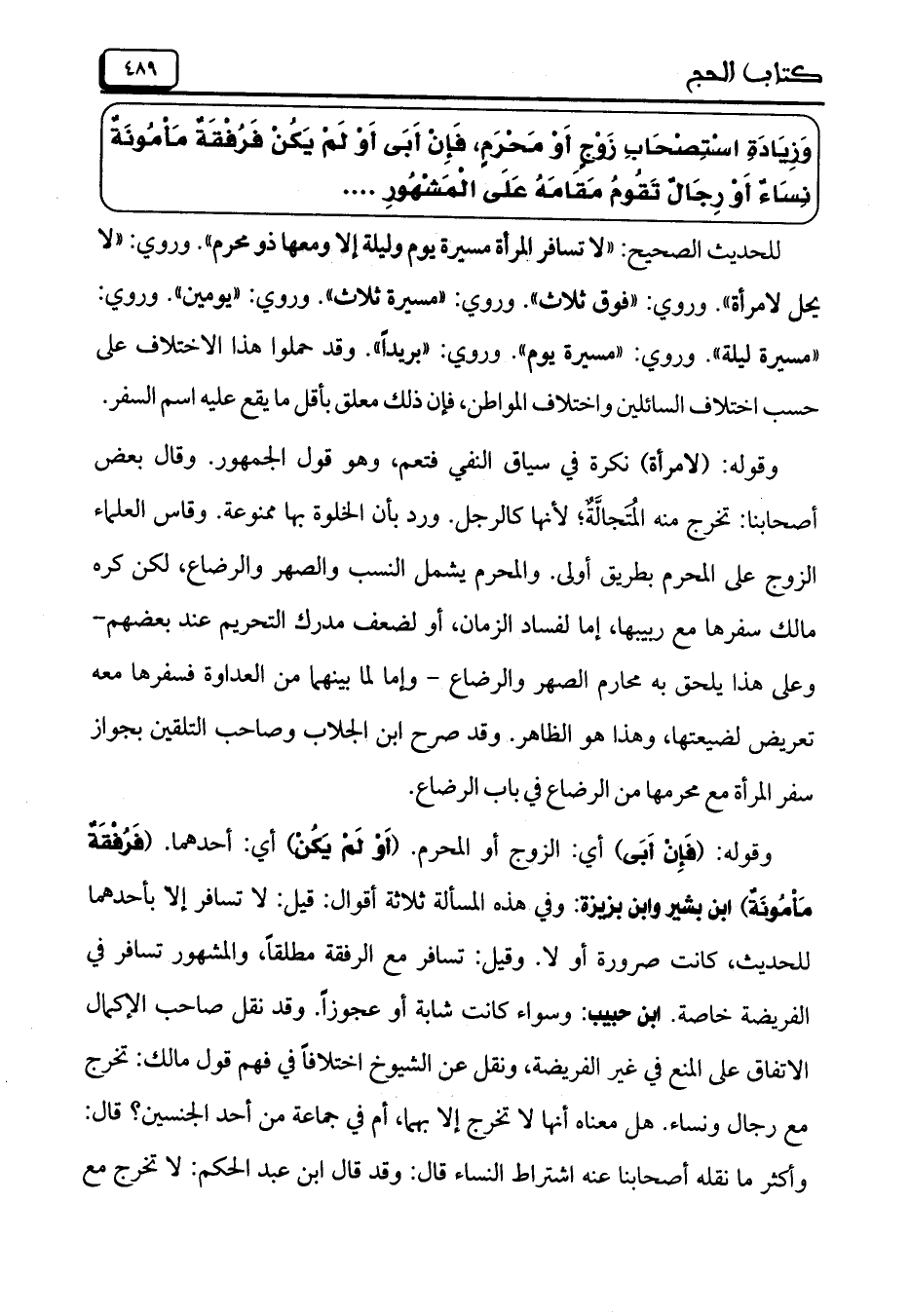 كتاب الحج ٤٨٩

وَزِيَادَةِ اسْتِصْحَابِ زَوْجٍ أَوْ مَحْرَمٍ، فَإِنْ أَبَى أَوْ لَمْ يَكُنْ فَرُفْقَةٌ مَأْمُونَةٌ نِسَاءٌ أَوْ رِجَالٌ تَقُومُ مَقَامَهُ عَلَى الْمَشْهُورِ ....

للحديث الصحيح: «لا تسافر المرأة مسيرة يوم وليلة إلا ومعها ذو محرم». وروي: «لا يحل لامرأة». وروي: «فوق ثلاث». وروي: «مسيرة ثلاث». وروي: «يومين». وروي: «مسيرة ليلة». وروي: «مسيرة يوم». وروي: «بريداً». وقد حملوا هذا الاختلاف على حسب اختلاف السائلين واختلاف المواطن، فإن ذلك معلق بأقل ما يقع عليه اسم السفر.

وقوله: (لامرأة) نكرة في سياق النفي فتعم، وهو قول الجمهور. وقال بعض أصحابنا: تخرج منه المُتَجالَّةُ؛ لأنها كالرجل. ورد بأن الخلوة بها ممنوعة. وقاس العلماء الزوج على المحرم بطريق أولى. والمحرم يشمل النسب والصهر والرضاع، لكن كره مالك سفرها مع ربيبها، إما لفساد الزمان، أو لضعف مدرك التحريم عند بعضهم- وعلى هذا يلحق به محارم الصهر والرضاع - وإما لما بينهما من العداوة فسفرها معه تعريض لضيعتها، وهذا هو الظاهر. وقد صرح ابن الجلاب وصاحب التلقين بجواز سفر المرأة مع محرمها من الرضاع في باب الرضاع.

وقوله: (فَإِنْ أَبَى) أي: الزوج أو المحرم. (أَوْ لَمْ يَكُنْ) أي: أحدهما. (فَرُفْقَةٌ مَأْمُونَةٌ) ابن بشير وابن بزيزة: وفي هذه المسألة ثلاثة أقوال: قيل: لا تسافر إلا بأحدهما للحديث، كانت صرورة أو لا. وقيل: تسافر مع الرفقة مطلقاً، والمشهور تسافر في الفريضة خاصة. ابن حبيب: وسواء كانت شابة أو عجوزاً. وقد نقل صاحب الإكمال الاتفاق على المنع في غير الفريضة، ونقل عن الشيوخ اختلافاً في فهم قول مالك: تخرج مع رجال ونساء. هل معناه أنها لا تخرج إلا بهما، أم في جماعة من أحد الجنسين؟ قال: وأكثر ما نقله أصحابنا عنه اشتراط النساء قال: وقد قال ابن عبد الحكم: لا تخرج مع